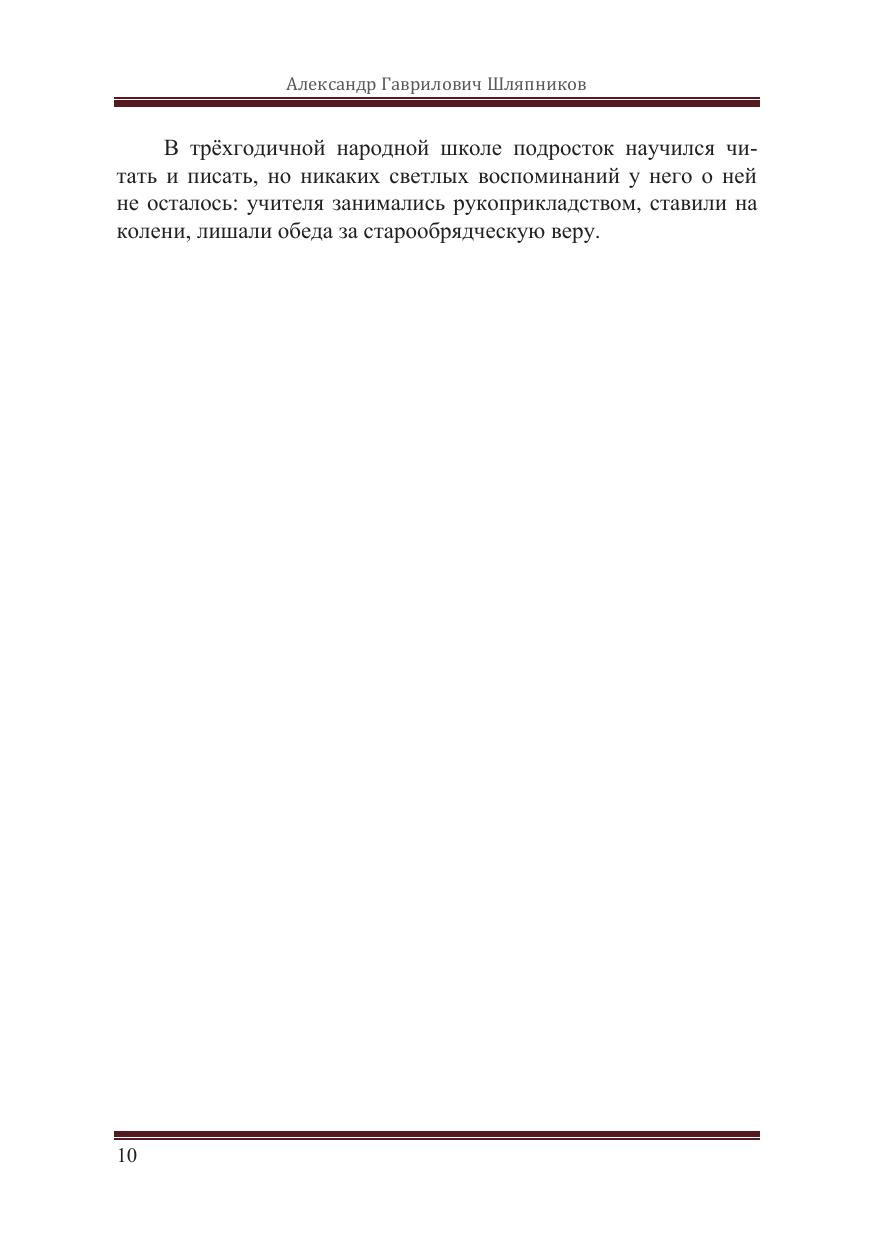 Александр Гаврилович Шляпников

В трёхгодичной народной школе подросток научился читать и писать, но никаких светлых воспоминаний у него о ней не осталось: учителя занимались рукоприкладством, ставили на колени, лишали обеда за старообрядческую веру.

10